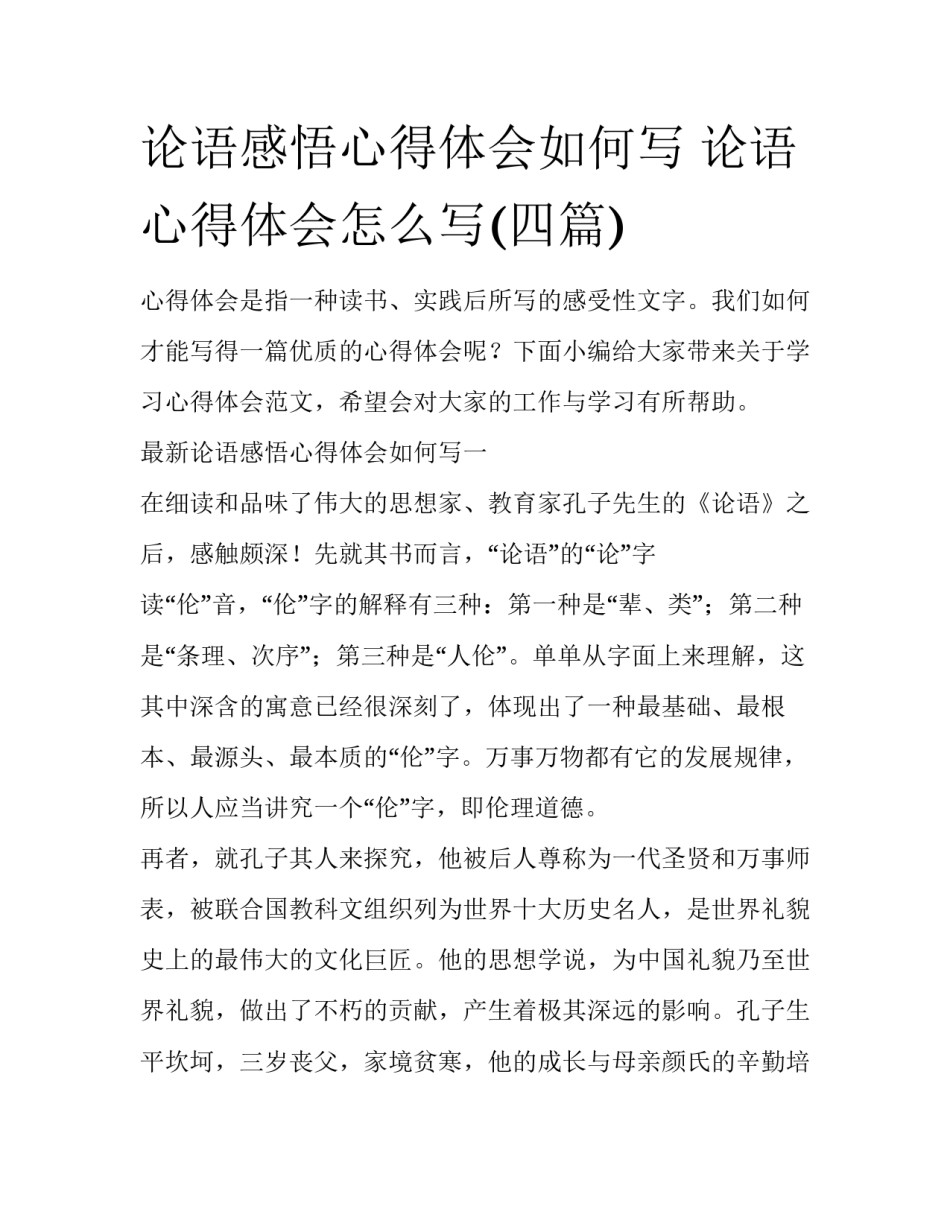 论语感悟心得体会如何写 论语心得体会怎么写(四篇)

心得体会是指一种读书、实践后所写的感受性文字。我们如何才能写得一篇优质的心得体会呢？下面小编给大家带来关于学习心得体会范文，希望会对大家的工作与学习有所帮助。

最新论语感悟心得体会如何写一

在细读和品味了伟大的思想家、教育家孔子先生的《论语》之后，感触颇深！先就其书而言，“论语”的“论”字读“伦”音，“伦”字的解释有三种：第一种是“辈、类”；第二种是“条理、次序”；第三种是“人伦”。单单从字面上来理解，这其中深含的寓意已经很深刻了，体现出了一种最基础、最根本、最源头、最本质的“伦”字。万事万物都有它的发展规律，所以人应当讲究一个“伦”字，即伦理道德。

再者，就孔子其人来探究，他被后人尊称为一代圣贤和万事师表，被联合国教科文组织列为世界十大历史名人，是世界礼貌史上的最伟大的文化巨匠。他的思想学说，为中国礼貌乃至世界礼貌，做出了不朽的贡献，产生着极其深远的影响。孔子生平坎坷，三岁丧父，家境贫寒，他的成长与母亲颜氏的辛勤培